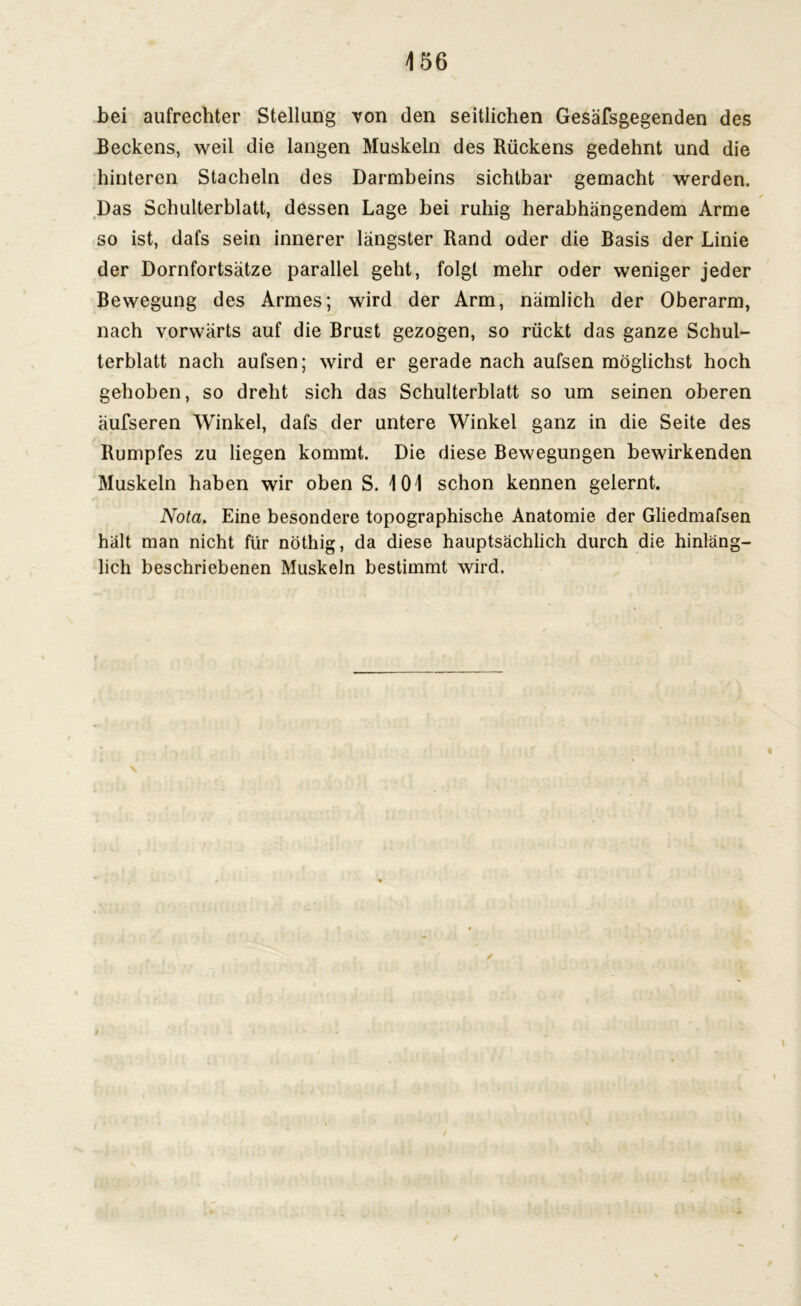 156

bei aufrechter Stellung von den seitlichen Gesäfsgegenden des Beckens, weil die langen Muskeln des Rückens gedehnt und die hinteren Stacheln des Darmbeins sichtbar gemacht werden. Das Schulterblatt, dessen Lage bei ruhig herabhängendem Arme so ist, dafs sein innerer längster Rand oder die Basis der Linie der Dornfortsätze parallel geht, folgt mehr oder weniger jeder Bewegung des Armes; wird der Arm, nämlich der Oberarm, nach vorwärts auf die Brust gezogen, so rückt das ganze Schulterblatt nach aufsen; wird er gerade nach aufsen möglichst hoch gehoben, so dreht sich das Schulterblatt so um seinen oberen äufseren Winkel, dafs der untere Winkel ganz in die Seite des Rumpfes zu liegen kommt. Die diese Bewegungen bewirkenden Muskeln haben wir oben S. 101 schon kennen gelernt.

Nota. Eine besondere topographische Anatomie der Gliedmafsen hält man nicht für nöthig, da diese hauptsächlich durch die hinlänglich beschriebenen Muskeln bestimmt wird.